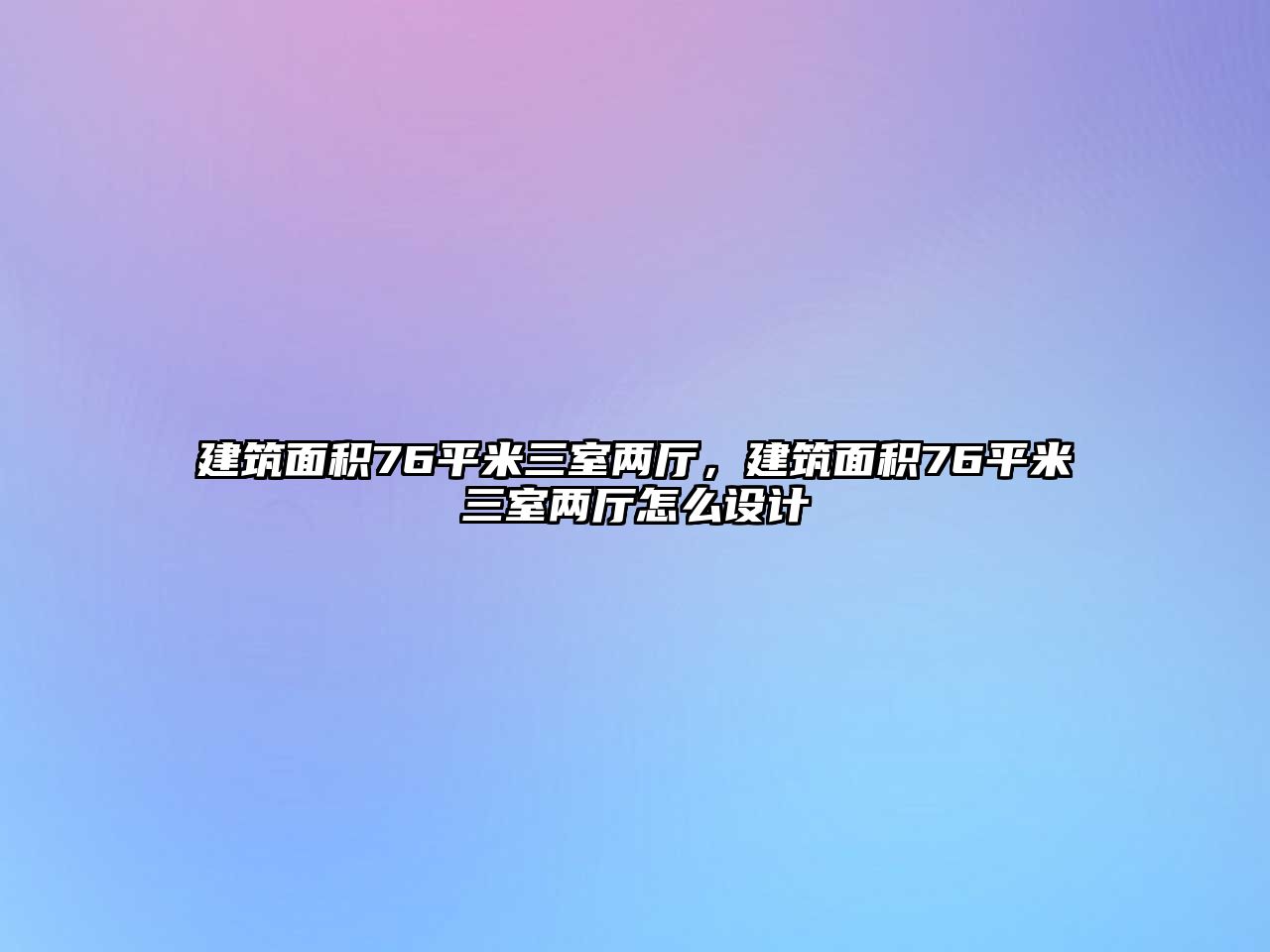 建筑面积76平米三室两厅，建筑面积76平米三室两厅怎么设计